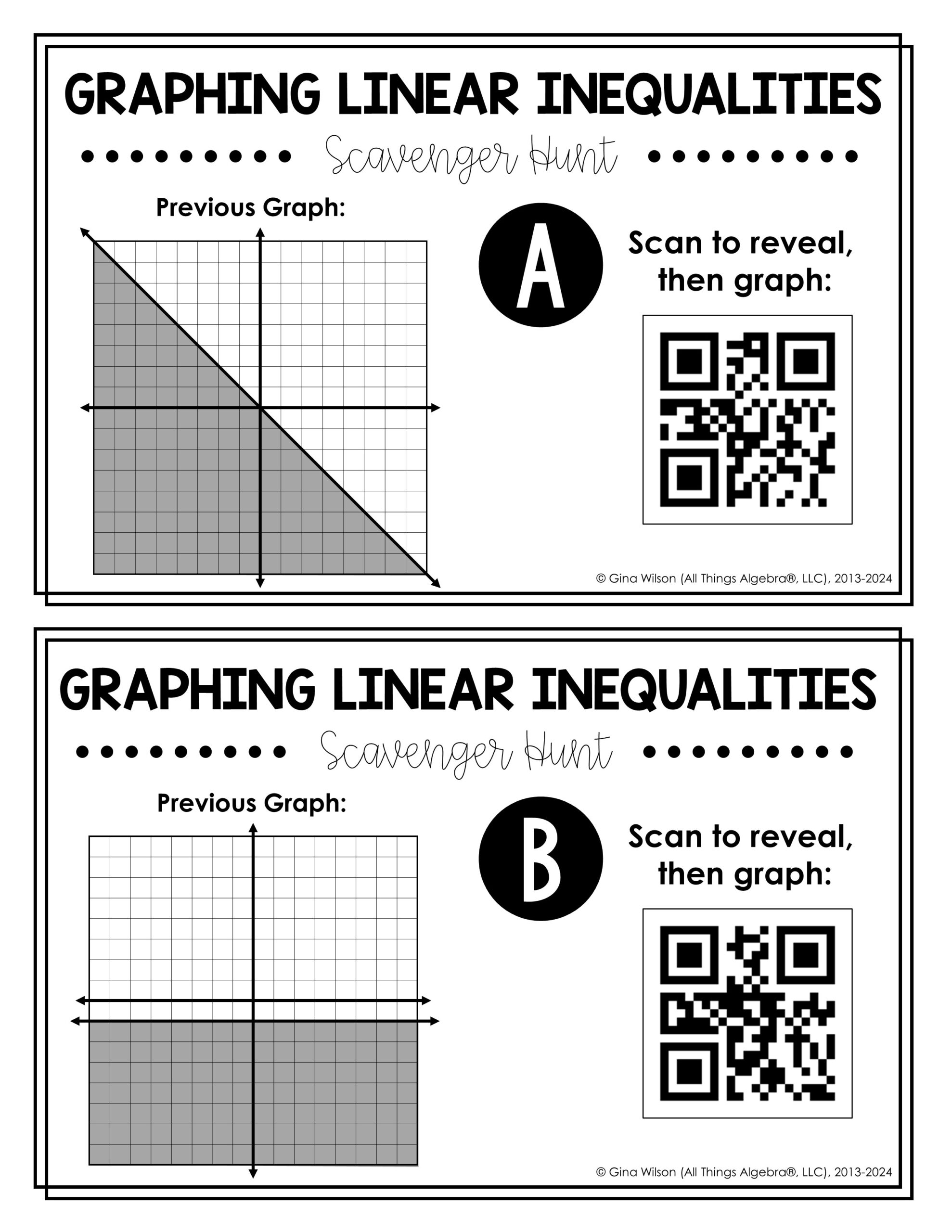 GRAPHING LINEAR INEQUALITIES

Scavenger Hunt

Previous Graph:

A

Scan to reveal, then graph:

© Gina Wilson (All Things Algebra®, LLC), 2013-2024

GRAPHING LINEAR INEQUALITIES

Scavenger Hunt

Previous Graph:

B

Scan to reveal, then graph:

© Gina Wilson (All Things Algebra®, LLC), 2013-2024